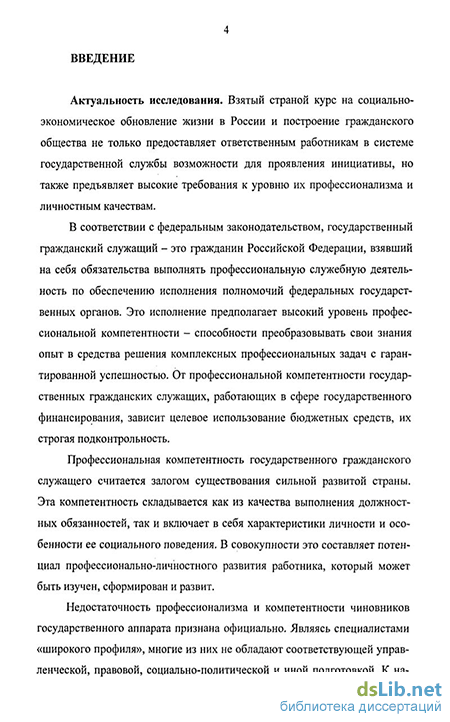 4

ВВЕДЕНИЕ

Актуальность исследования. Взятый страной курс на социально-экономическое обновление жизни в России и построение гражданского общества не только предоставляет ответственным работникам в системе государственной службы возможности для проявления инициативы, но также предъявляет высокие требования к уровню их профессионализма и личностным качествам.

В соответствии с федеральным законодательством, государственный гражданский служащий – это гражданин Российской Федерации, взявший на себя обязательства выполнять профессиональную служебную деятельность по обеспечению исполнения полномочий федеральных государственных органов. Это исполнение предполагает высокий уровень профессиональной компетентности – способности преобразовывать свои знания опыт в средства решения комплексных профессиональных задач с гарантированной успешностью. От профессиональной компетентности государственных гражданских служащих, работающих в сфере государственного финансирования, зависит целевое использование бюджетных средств, их строгая подконтрольность.

Профессиональная компетентность государственного гражданского служащего считается залогом существования сильной развитой страны. Эта компетентность складывается как из качества выполнения должностных обязанностей, так и включает в себя характеристики личности и особенности ее социального поведения. В совокупности это составляет потенциал профессионально-личностного развития работника, который может быть изучен, сформирован и развит.

Недостаточность профессионализма и компетентности чиновников государственного аппарата признана официально. Являясь специалистами «широкого профиля», многие из них не обладают соответствующей управленческой, правовой, социально-политической и иной подготовкой. К на-

dsLib.net
библиотека диссертаций